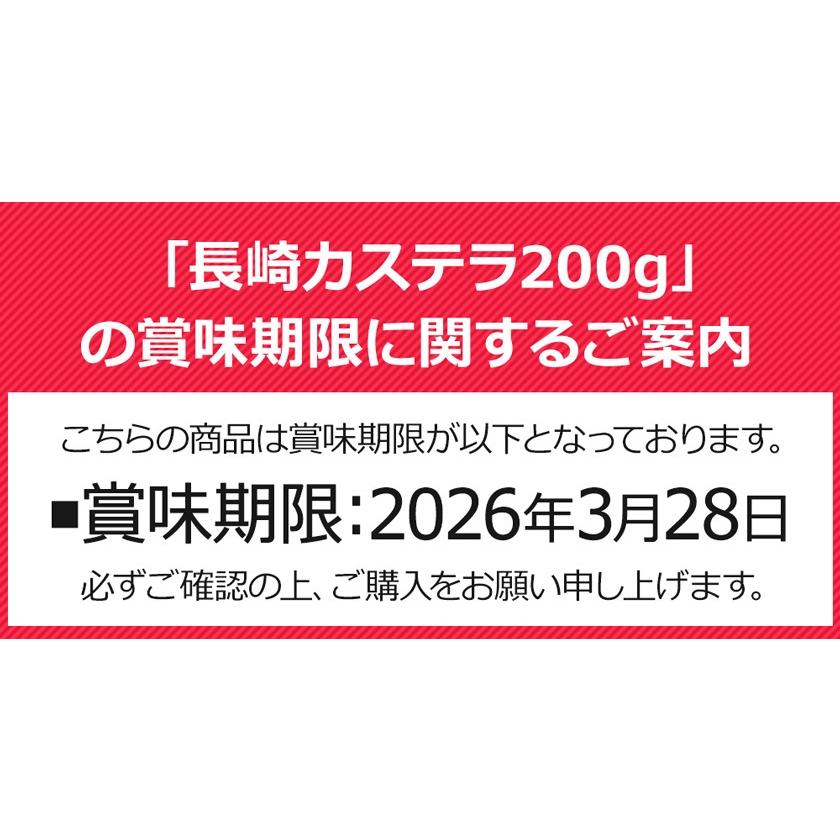 「長崎カステラ200g」
の賞味期限に関するご案内

こちらの商品は賞味期限が以下となっております。

■賞味期限:2026年3月28日

必ずご確認の上、ご購入をお願い申し上げます。